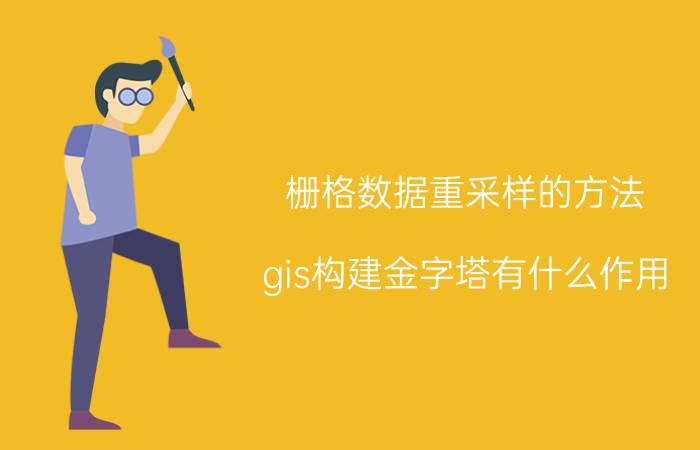 栅格数据重采样的方法

gis构建金字塔有什么作用